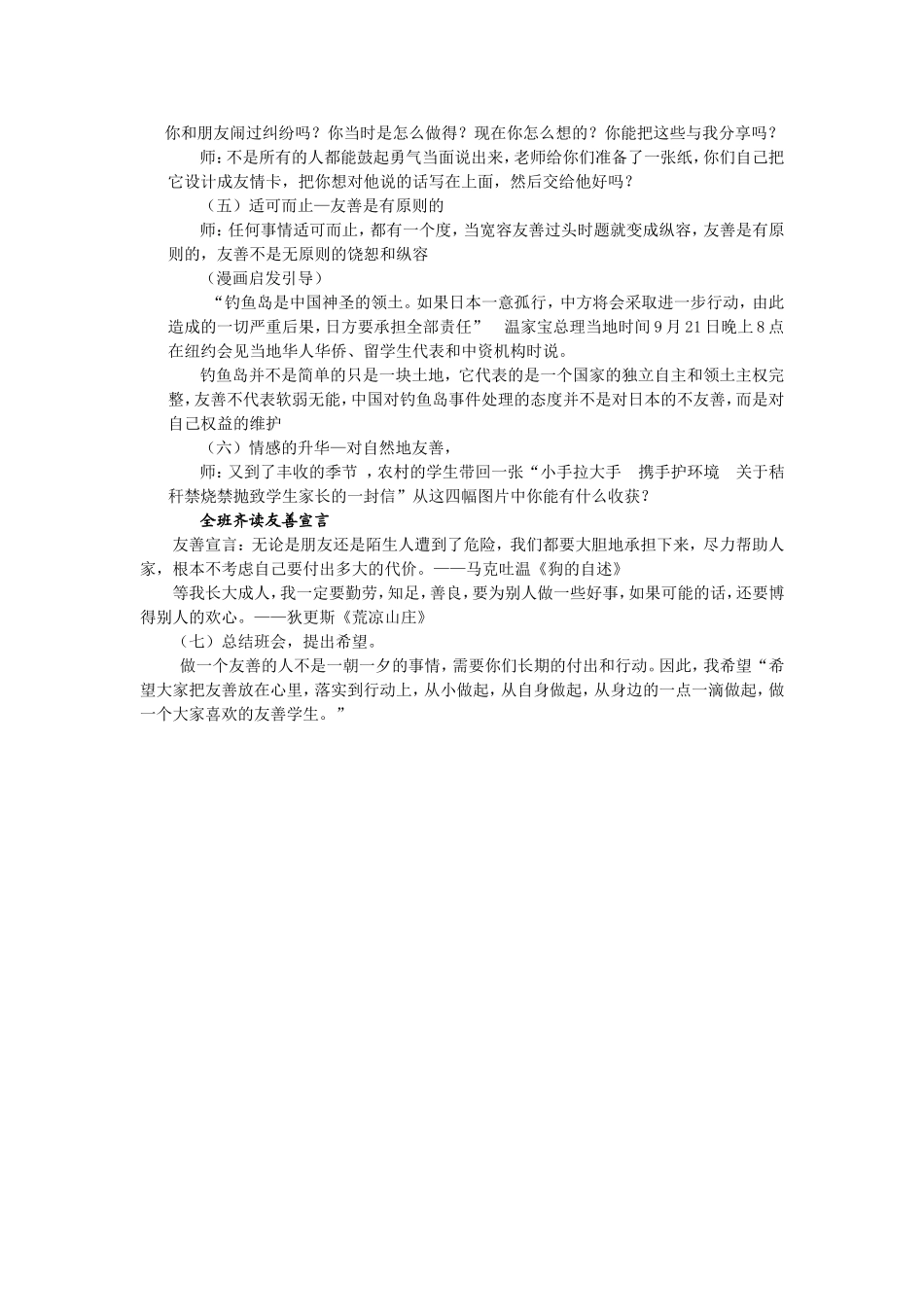 你和朋友闹过纠纷吗？你当时是怎么做得？现在你怎么想的？你能把这些与我分享吗？

师：不是所有的人都能鼓起勇气当面说出来，老师给你们准备了一张纸，你们自己把它设计成友情卡，把你想对他说的话写在上面，然后交给他好吗？

（五）适可而止—友善是有原则的

师：任何事情适可而止，都有一个度，当宽容友善过头时题就变成纵容，友善是有原则的，友善不是无原则的饶恕和纵容

（漫画启发引导）

“钓鱼岛是中国神圣的领土。如果日本一意孤行，中方将会采取进一步行动，由此造成的一切严重后果，日方要承担全部责任” 温家宝总理当地时间9月21日晚上8点在纽约会见当地华人华侨、留学生代表和中资机构时说。

钓鱼岛并不是简单的只是一块土地，它代表的是一个国家的独立自主和领土主权完整，友善不代表软弱无能，中国对钓鱼岛事件处理的态度并不是对日本的不友善，而是对自己权益的维护

（六）情感的升华—对自然地友善，

师：又到了丰收的季节，农村的学生带回一张“小手拉大手 携手护环境 关于秸秆禁烧禁抛致学生家长的一封信”从这四幅图片中你能有什么收获？

全班齐读友善宣言

友善宣言：无论是朋友还是陌生人遭到了危险，我们都要大胆地承担下来，尽力帮助人家，根本不考虑自己要付出多大的代价。——马克吐温《狗的自述》

等我长大成人，我一定要勤劳，知足，善良，要为别人做一些好事，如果可能的话，还要博得别人的欢心。——狄更斯《荒凉山庄》

（七）总结班会，提出希望。

做一个友善的人不是一朝一夕的事情，需要你们长期的付出和行动。因此，我希望“希望大家把友善放在心里，落实到行动上，从小做起，从自身做起，从身边的一点一滴做起，做一个大家喜欢的友善学生。”